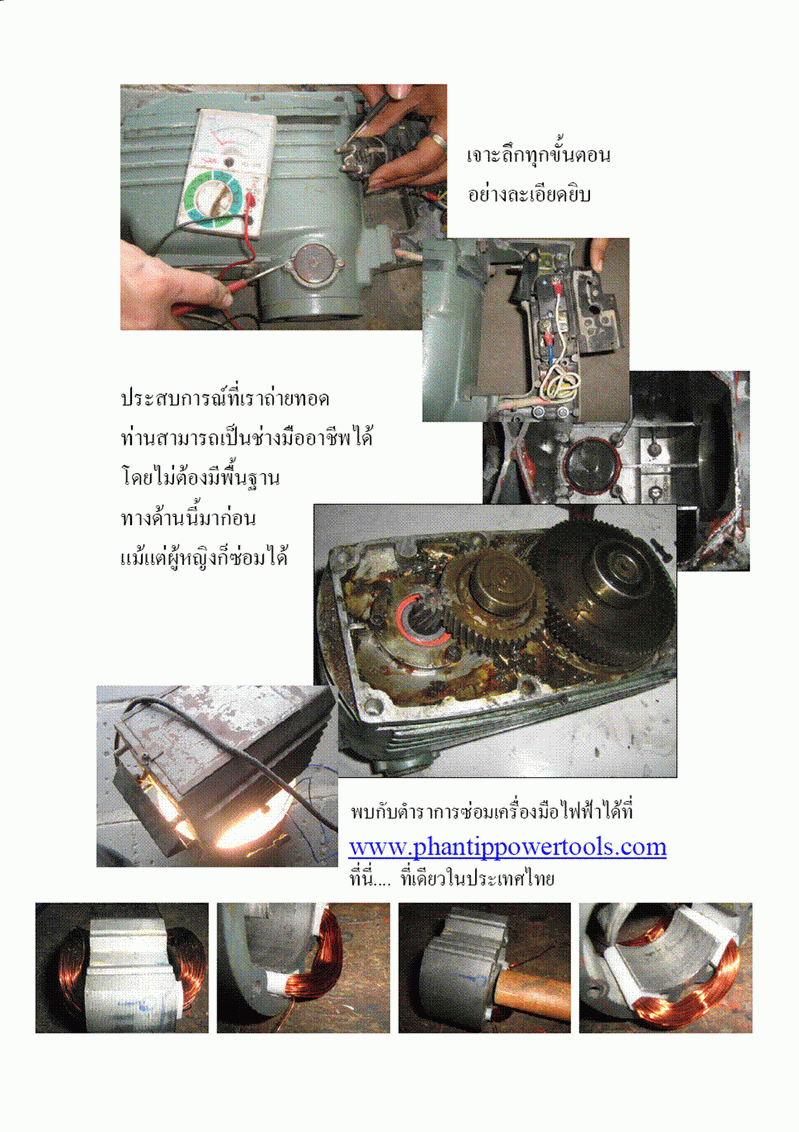 เจาะลึกทุกขั้นตอน
อย่างละเอียดยิบ

ประสบการณ์ที่เราถ่ายทอด
ท่านสามารถเป็นช่างมืออาชีพได้
โดยไม่ต้องมีพื้นฐาน
ทางด้านนี้มาก่อน
แม้แต่ผู้หญิงก็ซ่อมได้

พบกับตำราการซ่อมเครื่องมือไฟฟ้าได้ที่
www.phantippowertools.com
ที่นี่.... ที่เดียวในประเทศไทย